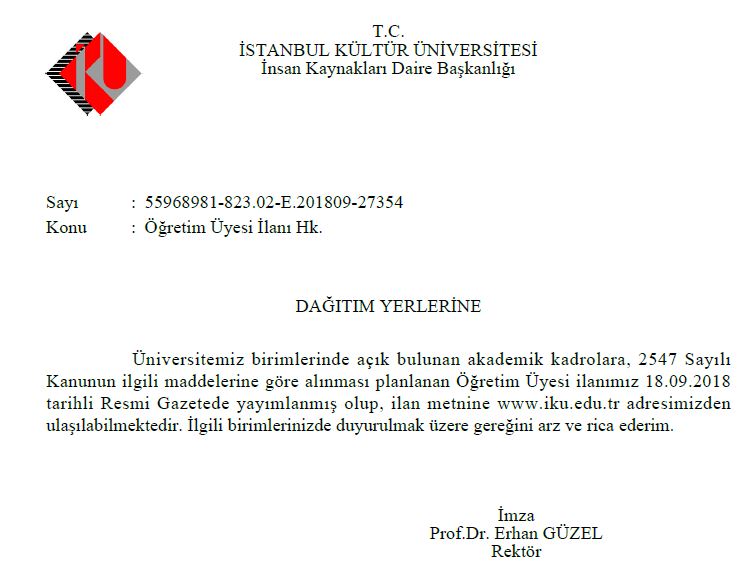 T.C.
İSTANBUL KÜLTÜR ÜNİVERSİTESİ
İnsan Kaynakları Daire Başkanlığı

Sayı : 55968981-823.02-E.201809-27354
Konu : Öğretim Üyesi İlanı Hk.

DAĞITIM YERLERİNE

Üniversitemiz birimlerinde açık bulunan akademik kadrolara, 2547 Sayılı Kanunun ilgili maddelerine göre alınması planlanan Öğretim Üyesi ilanımız 18.09.2018 tarihli Resmi Gazetede yayımlanmış olup, ilan metnine www.iku.edu.tr adresimizden ulaşılabilmektedir. İlgili birimlerinizde duyurulmak üzere gereğini arz ve rica ederim.

İmza
Prof.Dr. Erhan GÜZEL
Rektör